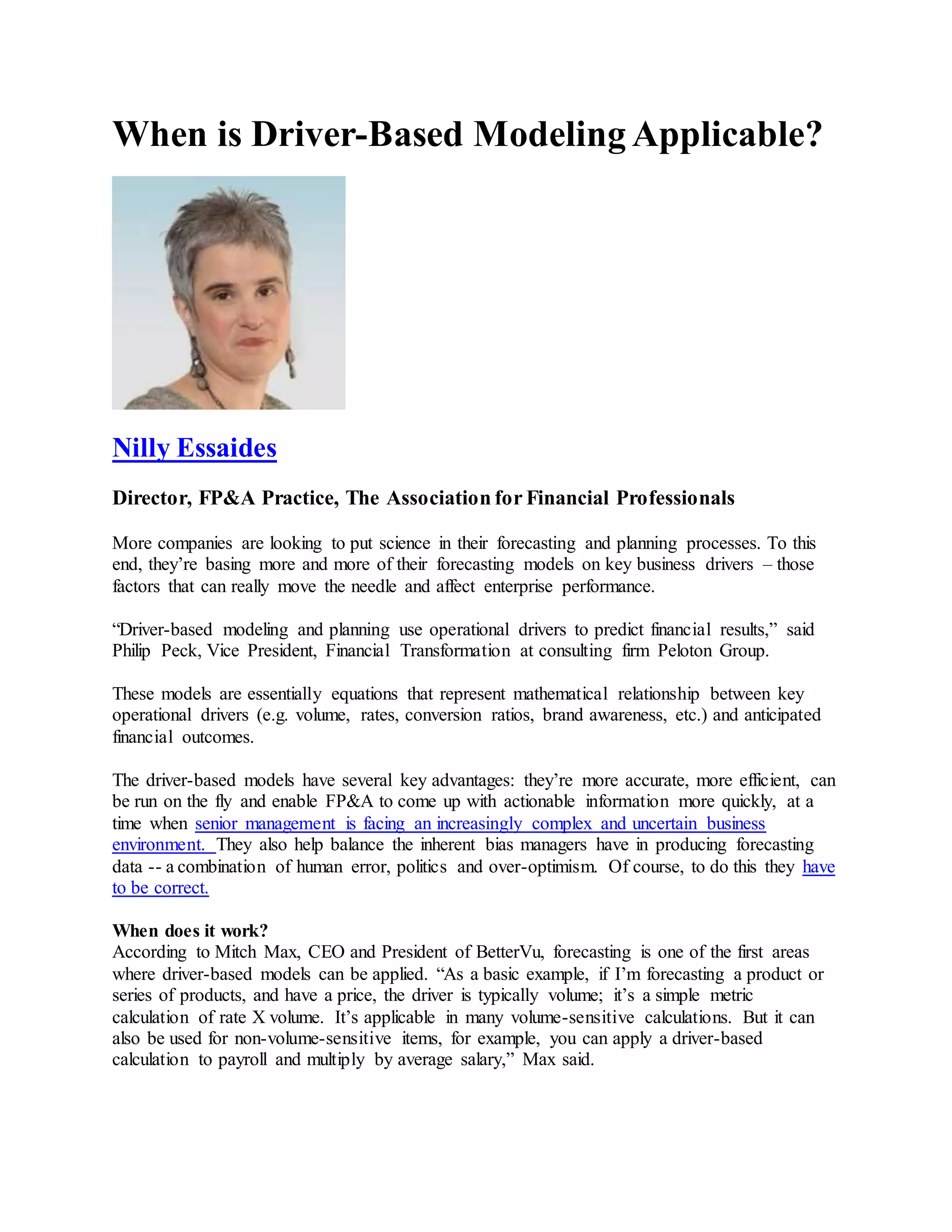 When is Driver-Based Modeling Applicable?

Nilly Essaides

Director, FP&A Practice, The Association for Financial Professionals

More companies are looking to put science in their forecasting and planning processes. To this end, they're basing more and more of their forecasting models on key business drivers – those factors that can really move the needle and affect enterprise performance.

"Driver-based modeling and planning use operational drivers to predict financial results," said Philip Peck, Vice President, Financial Transformation at consulting firm Peloton Group.

These models are essentially equations that represent mathematical relationship between key operational drivers (e.g. volume, rates, conversion ratios, brand awareness, etc.) and anticipated financial outcomes.

The driver-based models have several key advantages: they're more accurate, more efficient, can be run on the fly and enable FP&A to come up with actionable information more quickly, at a time when senior management is facing an increasingly complex and uncertain business environment. They also help balance the inherent bias managers have in producing forecasting data -- a combination of human error, politics and over-optimism. Of course, to do this they have to be correct.

When does it work?
According to Mitch Max, CEO and President of BetterVu, forecasting is one of the first areas where driver-based models can be applied. "As a basic example, if I'm forecasting a product or series of products, and have a price, the driver is typically volume; it's a simple metric calculation of rate X volume. It's applicable in many volume-sensitive calculations. But it can also be used for non-volume-sensitive items, for example, you can apply a driver-based calculation to payroll and multiply by average salary," Max said.